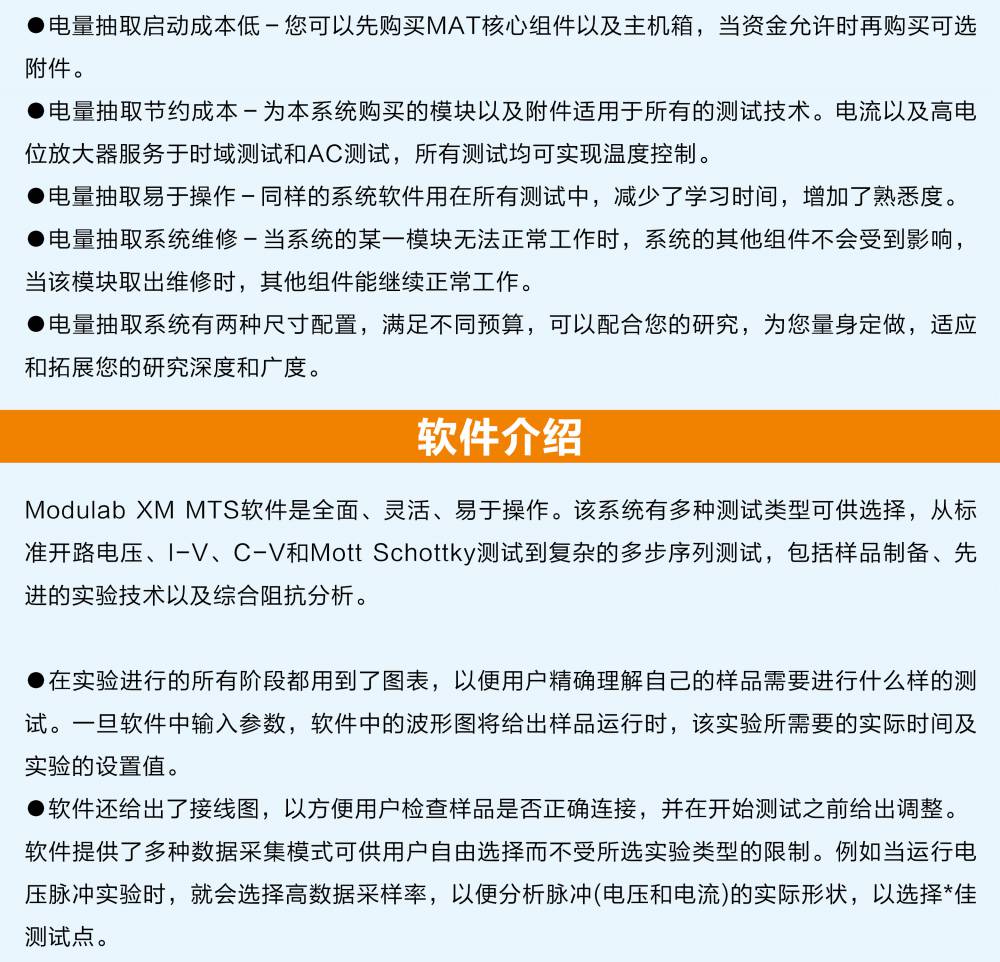 ●电量抽取启动成本低－您可以先购买MAT核心组件以及主机箱，当资金允许时再购买可选附件。

●电量抽取节约成本－为本系统购买的模块以及附件适用于所有的测试技术。电流以及高电位放大器服务于时域测试和AC测试，所有测试均可实现温度控制。

●电量抽取易于操作－同样的系统软件用在所有测试中，减少了学习时间，增加了熟悉度。

●电量抽取系统维修－当系统的某一模块无法正常工作时，系统的其他组件不会受到影响，当该模块取出维修时，其他组件能继续正常工作。

●电量抽取系统有两种尺寸配置，满足不同预算，可以配合您的研究，为您量身定做，适应和拓展您的研究深度和广度。

软件介绍

Modulab XM MTS软件是全面、灵活、易于操作。该系统有多种测试类型可供选择，从标准开路电压、I-V、C-V和Mott Schottky测试到复杂的多步序列测试，包括样品制备、先进的实验技术以及综合阻抗分析。

●在实验进行的所有阶段都用到了图表，以便用户精确理解自己的样品需要进行什么样的测试。一旦软件中输入参数，软件中的波形图将给出样品运行时，该实验所需要的实际时间及实验的设置值。

●软件还给出了接线图，以方便用户检查样品是否正确连接，并在开始测试之前给出调整。软件提供了多种数据采集模式可供用户自由选择而不受所选实验类型的限制。例如当运行电压脉冲实验时，就会选择高数据采样率，以便分析脉冲(电压和电流)的实际形状，以选择*佳测试点。